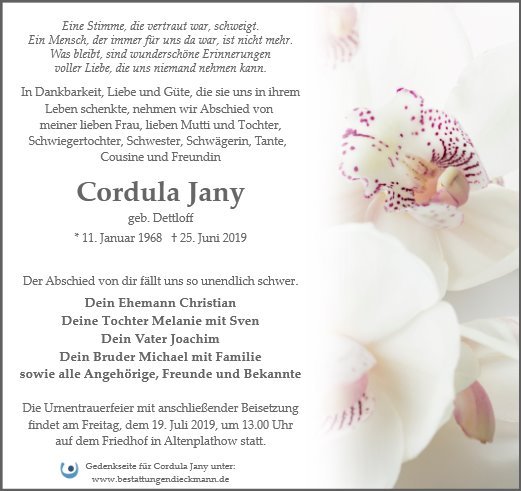 Eine Stimme, die vertraut war, schweigt.
Ein Mensch, der immer für uns da war, ist nicht mehr.
Was bleibt, sind wunderschöne Erinnerungen
voller Liebe, die uns niemand nehmen kann.

In Dankbarkeit, Liebe und Güte, die sie uns in ihrem Leben schenkte, nehmen wir Abschied von meiner lieben Frau, lieben Mutti und Tochter, Schwiegertochter, Schwester, Schwägerin, Tante, Cousine und Freundin

Cordula Jany

geb. Dettloff

* 11. Januar 1968 † 25. Juni 2019

Der Abschied von dir fällt uns so unendlich schwer.

Dein Ehemann Christian
Deine Tochter Melanie mit Sven
Dein Vater Joachim
Dein Bruder Michael mit Familie
sowie alle Angehörige, Freunde und Bekannte

Die Urnentrauerfeier mit anschließender Beisetzung findet am Freitag, dem 19. Juli 2019, um 13.00 Uhr auf dem Friedhof in Altenplathow statt.

Gedenkseite für Cordula Jany unter:
www.bestattungendieckmann.de